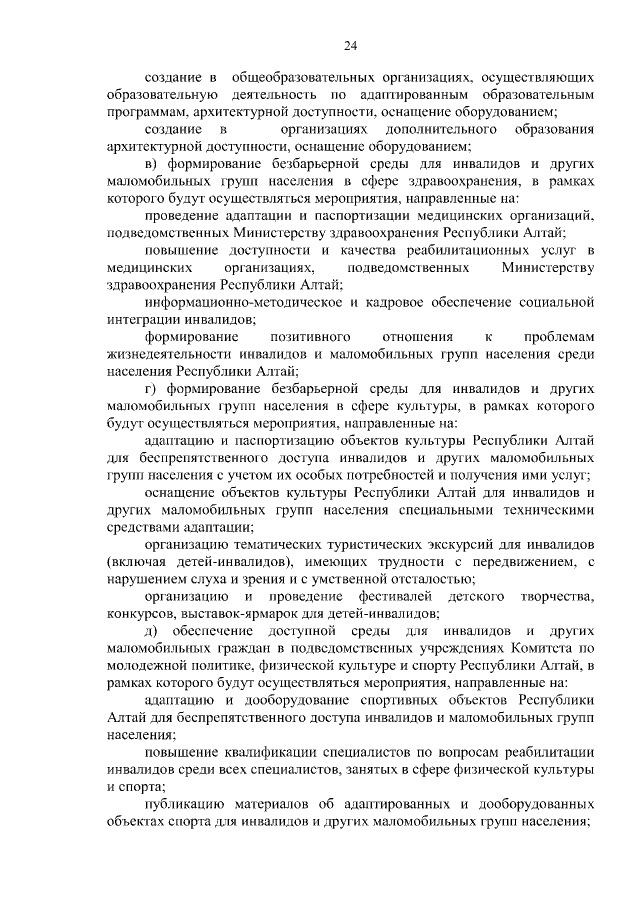 24

создание в общеобразовательных организациях, осуществляющих образовательную деятельность по адаптированным образовательным программам, архитектурной доступности, оснащение оборудованием;

создание в организациях дополнительного образования архитектурной доступности, оснащение оборудованием;

в) формирование безбарьерной среды для инвалидов и других маломобильных групп населения в сфере здравоохранения, в рамках которого будут осуществляться мероприятия, направленные на:

проведение адаптации и паспортизации медицинских организаций, подведомственных Министерству здравоохранения Республики Алтай;

повышение доступности и качества реабилитационных услуг в медицинских организациях, подведомственных Министерству здравоохранения Республики Алтай;

информационно-методическое и кадровое обеспечение социальной интеграции инвалидов;

формирование позитивного отношения к проблемам жизнедеятельности инвалидов и маломобильных групп населения среди населения Республики Алтай;

г) формирование безбарьерной среды для инвалидов и других маломобильных групп населения в сфере культуры, в рамках которого будут осуществляться мероприятия, направленные на:

адаптацию и паспортизацию объектов культуры Республики Алтай для беспрепятственного доступа инвалидов и других маломобильных групп населения с учетом их особых потребностей и получения ими услуг;

оснащение объектов культуры Республики Алтай для инвалидов и других маломобильных групп населения специальными техническими средствами адаптации;

организацию тематических туристических экскурсий для инвалидов (включая детей-инвалидов), имеющих трудности с передвижением, с нарушением слуха и зрения и с умственной отсталостью;

организацию и проведение фестивалей детского творчества, конкурсов, выставок-ярмарок для детей-инвалидов;

д) обеспечение доступной среды для инвалидов и других маломобильных граждан в подведомственных учреждениях Комитета по молодежной политике, физической культуре и спорту Республики Алтай, в рамках которого будут осуществляться мероприятия, направленные на:

адаптацию и дооборудование спортивных объектов Республики Алтай для беспрепятственного доступа инвалидов и маломобильных групп населения;

повышение квалификации специалистов по вопросам реабилитации инвалидов среди всех специалистов, занятых в сфере физической культуры и спорта;

публикацию материалов об адаптированных и дооборудованных объектах спорта для инвалидов и других маломобильных групп населения;